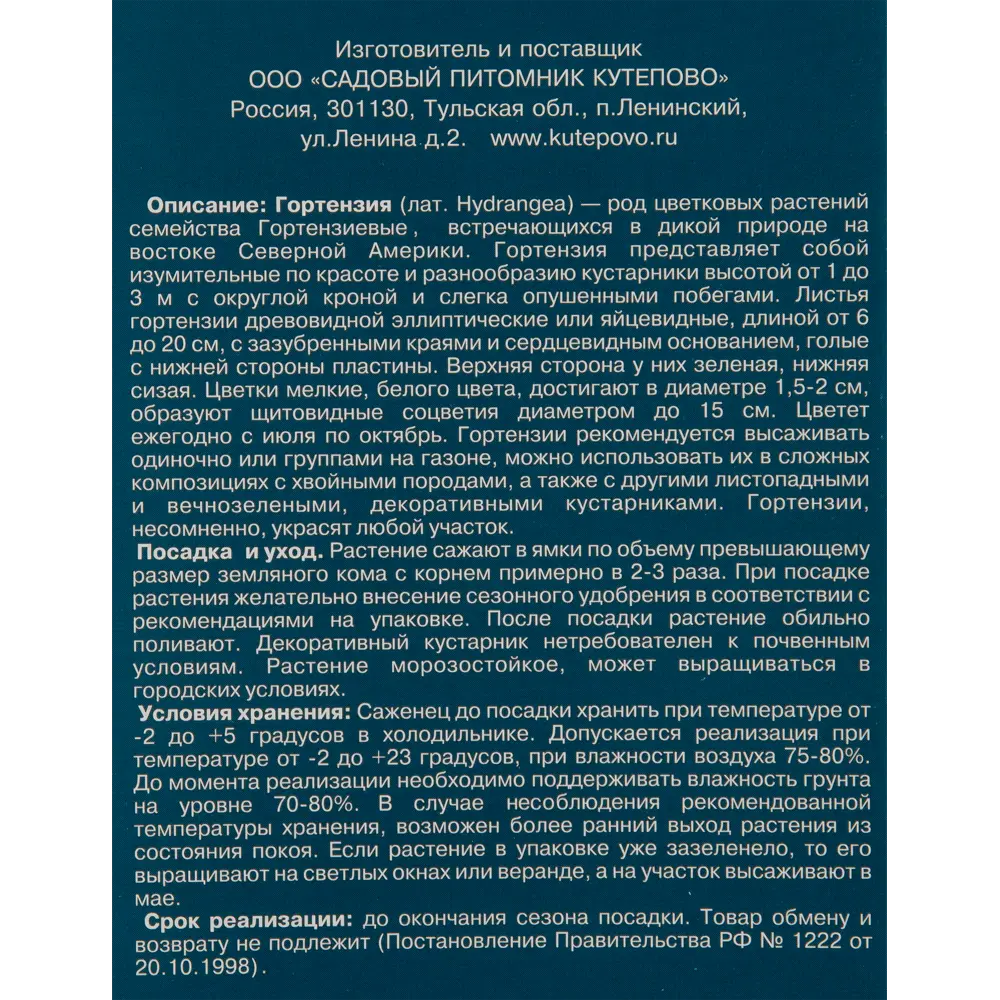 Изготовитель и поставщик
ООО «САДОВЫЙ ПИТОМНИК КУТЕПОВО»
Россия, 301130, Тульская обл., п.Ленинский, ул.Ленина д.2. www.kutepovo.ru

Описание: Гортензия (лат. Hydrangea) — род цветковых растений семейства Гортензиевые, встречающихся в дикой природе на востоке Северной Америки. Гортензия представляет собой изумительные по красоте и разнообразию кустарники высотой от 1 до 3 м с округлой кроной и слегка опушенными побегами. Листья гортензии древовидной эллиптические или яйцевидные, длиной от 6 до 20 см, с зазубренными краями и сердцевидным основанием, голые с нижней стороны пластины. Верхняя сторона у них зеленая, нижняя сизая. Цветки мелкие, белого цвета, достигают в диаметре 1,5-2 см, образуют щитовидные соцветия диаметром до 15 см. Цветет ежегодно с июля по октябрь. Гортензии рекомендуется высаживать одиночно или группами на газоне, можно использовать их в сложных композициях с хвойными породами, а также с другими листопадными и вечнозелеными, декоративными кустарниками. Гортензии, несомненно, украсят любой участок.
Посадка и уход. Растение сажают в ямки по объему превышающему размер земляного кома с корнем примерно в 2-3 раза. При посадке растения желательно внесение сезонного удобрения в соответствии с рекомендациями на упаковке. После посадки растение обильно поливают. Декоративный кустарник нетребователен к почвенным условиям. Растение морозостойкое, может выращиваться в городских условиях.
Условия хранения: Саженец до посадки хранить при температуре от -2 до +5 градусов в холодильнике. Допускается реализация при температуре от -2 до +23 градусов, при влажности воздуха 75-80%. До момента реализации необходимо поддерживать влажность грунта на уровне 70-80%. В случае несоблюдения рекомендованной температуры хранения, возможен более ранний выход растения из состояния покоя. Если растение в упаковке уже зазеленело, то его выращивают на светлых окнах или веранде, а на участок высаживают в мае.
Срок реализации: до окончания сезона посадки. Товар обмену и возврату не подлежит (Постановление Правительства РФ № 1222 от 20.10.1998).